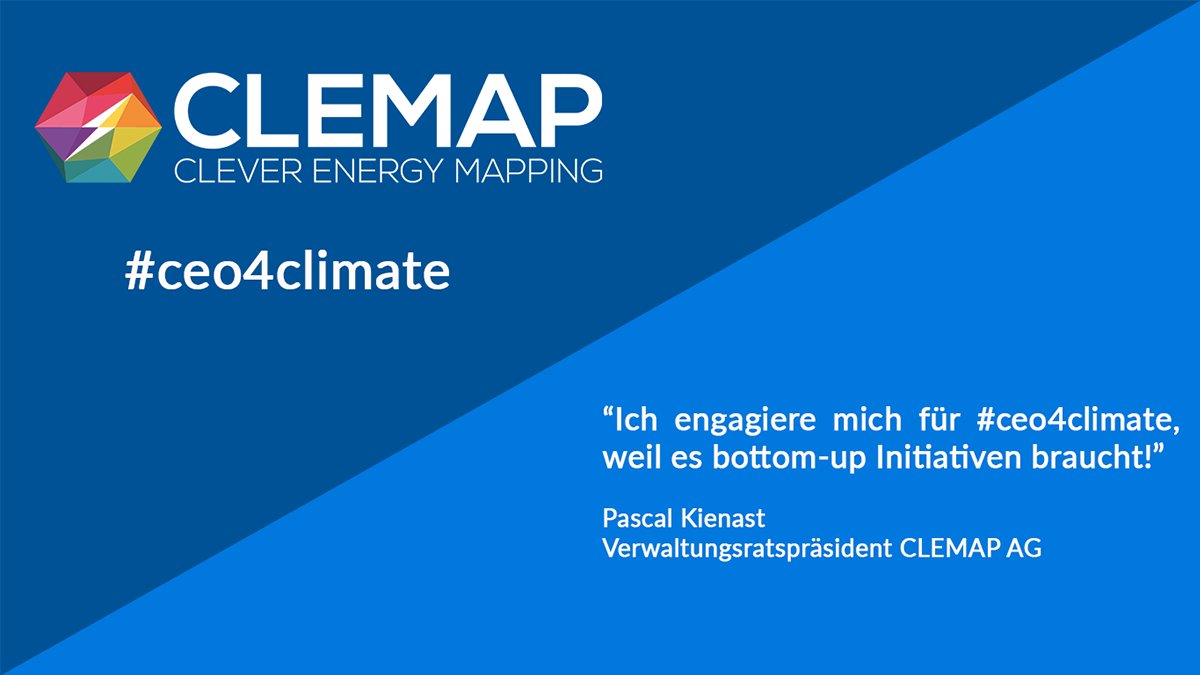 CLEMAP
CLEVER ENERGY MAPPING

#ceo4climate

“Ich engagiere mich für #ceo4climate, weil es bottom-up Initiativen braucht!”

Pascal Kienast
Verwaltungsratspräsident CLEMAP AG